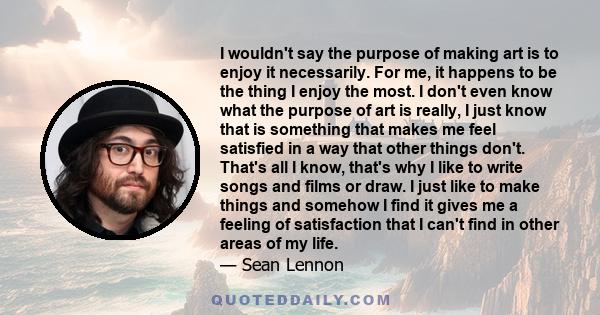 I wouldn't say the purpose of making art is to enjoy it necessarily. For me, it happens to be the thing I enjoy the most. I don't even know what the purpose of art is really, I just know that is something that makes me feel satisfied in a way that other things don't. That's all I know, that's why I like to write songs and films or draw. I just like to make things and somehow I find it gives me a feeling of satisfaction that I can't find in other areas of my life.

— Sean Lennon

QUOTEDDAILY.COM